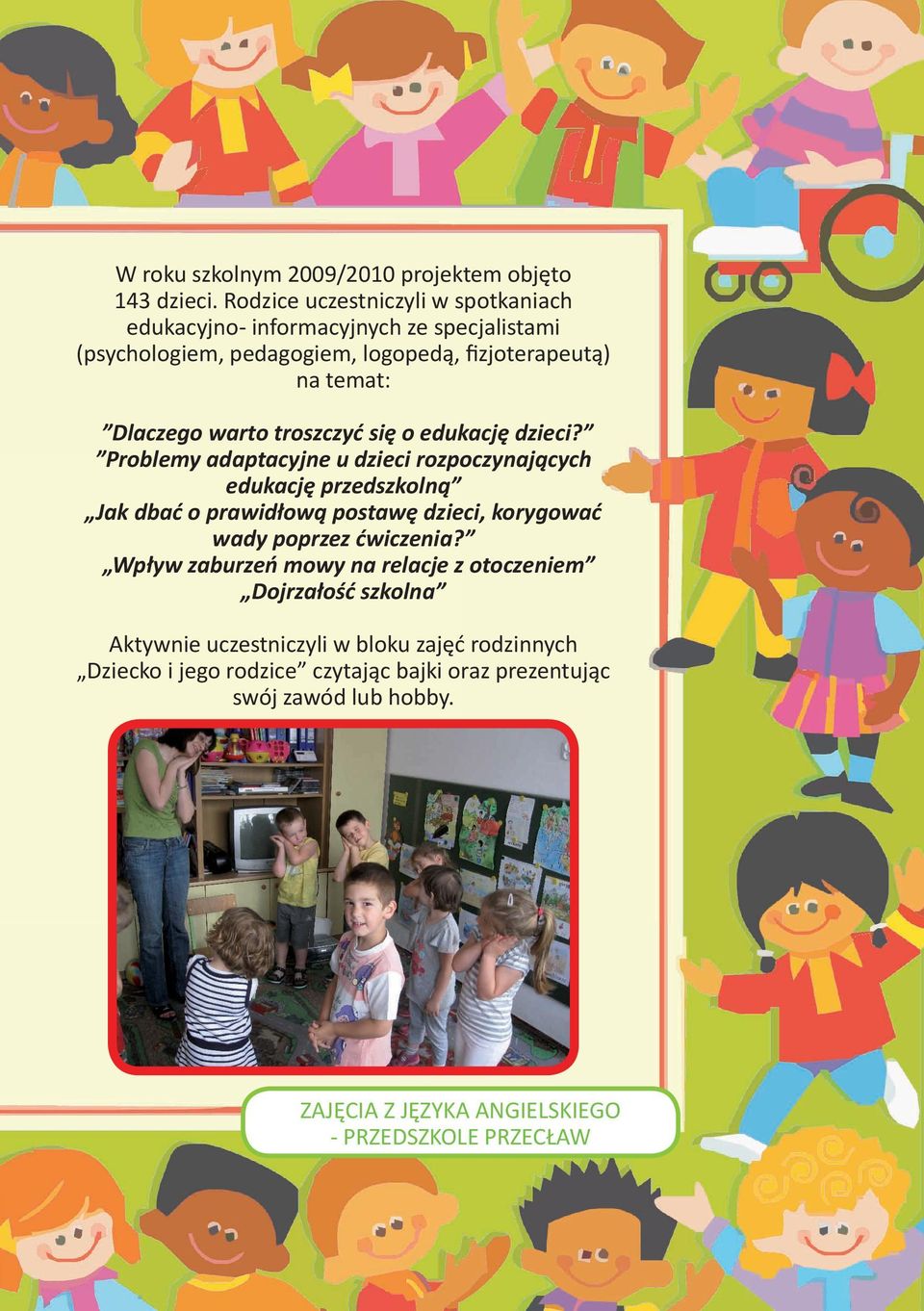 W roku szkolnym 2009/2010 projektem objęto 143 dzieci. Rodzice uczestniczyli w spotkaniach edukacyjno- informacyjnych ze specjalistami (psychologiem, pedagogiem, logopedą, fizjoterapeutą) na temat:

”Dlaczego warto troszczyć się o edukację dzieci?”
”Problemy adaptacyjne u dzieci rozpoczynających edukację przedszkolną”
„Jak dbać o prawidłową postawę dzieci, korygować wady poprzez ćwiczenia?”
„Wpływ zaburzeń mowy na relacje z otoczeniem”
„Dojrzałość szkolna”

Aktywnie uczestniczyli w bloku zajęć rodzinnych „Dziecko i jego rodzice” czytając bajki oraz prezentując swój zawód lub hobby.

ZAJĘCIA Z JĘZYKA ANGIELSKIEGO - PRZEDSZKOLE PRZECŁAW